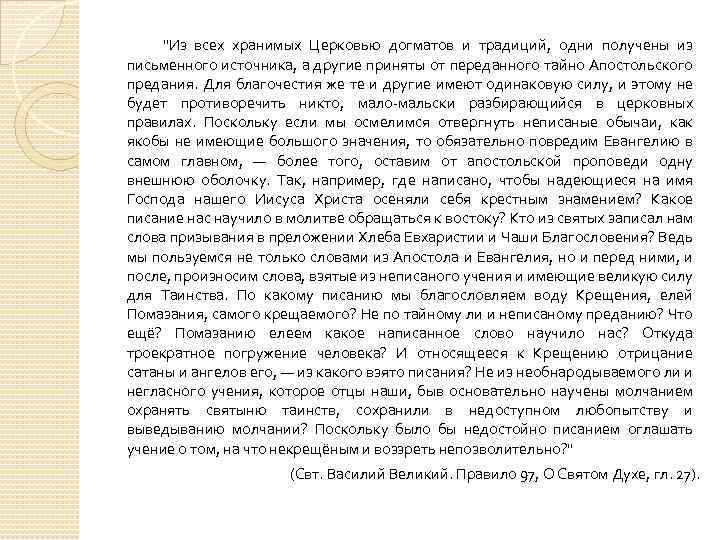 "Из всех хранимых Церковью догматов и традиций, одни получены из письменного источника, а другие приняты от переданного тайно Апостольского предания. Для благочестия же те и другие имеют одинаковую силу, и этому не будет противоречить никто, мало-мальски разбирающийся в церковных правилах. Поскольку если мы осмелимся отвергнуть неписаные обычаи, как якобы не имеющие большого значения, то обязательно повредим Евангелию в самом главном, — более того, оставим от апостольской проповеди одну внешнюю оболочку. Так, например, где написано, чтобы надеющиеся на имя Господа нашего Иисуса Христа осеняли себя крестным знамением? Какое писание нас научило в молитве обращаться к востоку? Кто из святых записал нам слова призывания в преложении Хлеба Евхаристии и Чаши Благословения? Ведь мы пользуемся не только словами из Апостола и Евангелия, но и перед ними, и после, произносим слова, взятые из неписаного учения и имеющие великую силу для Таинства. По какому писанию мы благословляем воду Крещения, елей Помазания, самого крещаемого? Не по тайному ли и неписаному преданию? Что ещё? Помазанию елеем какое написанное слово научило нас? Откуда троекратное погружение человека? И относящееся к Крещению отрицание сатаны и ангелов его, — из какого взято писания? Не из необнародываемого ли и негласного учения, которое отцы наши, быв основательно научены молчанием охранять святыню таинств, сохранили в недоступном любопытству и выведыванию молчании? Поскольку было бы недостойно писанием оглашать учение о том, на что некрещёным и воззреть непозволительно?"

(Свт. Василий Великий. Правило 97, О Святом Духе, гл. 27).